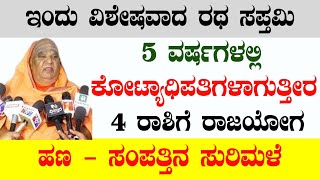 ಇಂದು ವಿಶೇಷವಾದ ರಥ ಸಪ್ತಮಿ

5 ವರ್ಷಗಳಲ್ಲಿ

ಕೋಟ್ಯಾಧಿಪತಿಗಳಾಗುತ್ತೀರ

4 ರಾಶಿಗೆ ರಾಜಯೋಗ

ಹಣ - ಸಂಪತ್ತಿನ ಸುರಿಮಳೆ